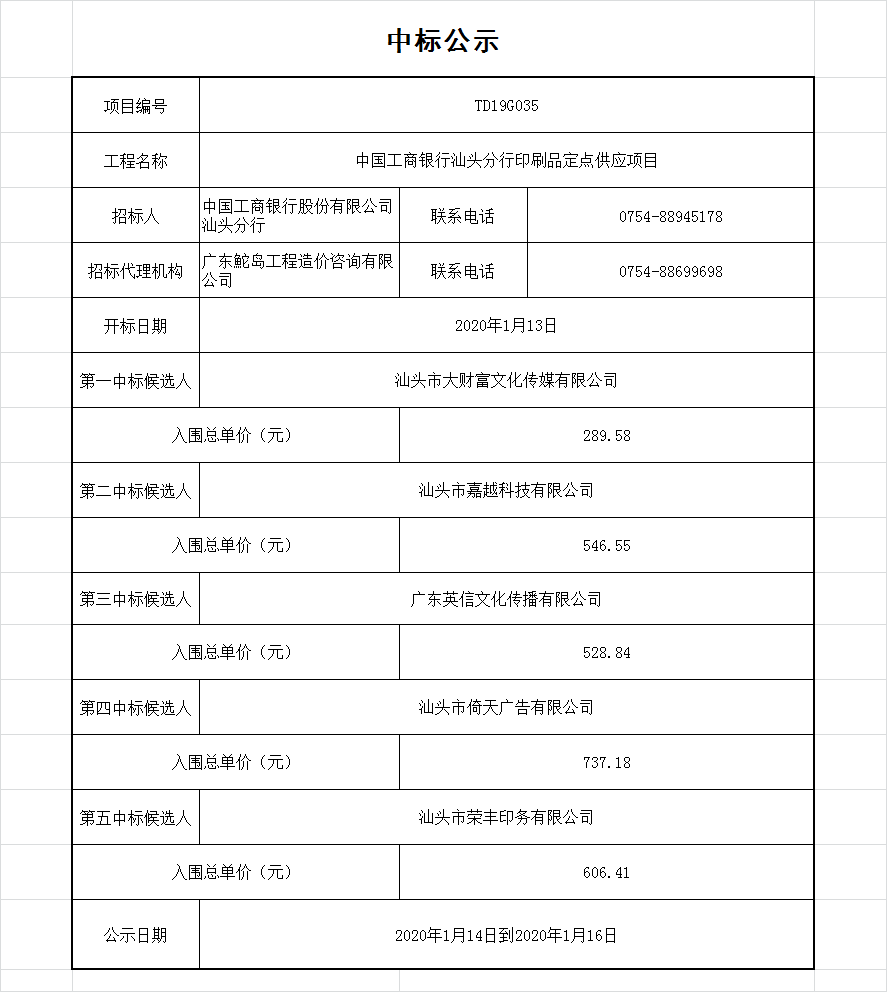 中标公示

| 项目编号 | TD19G035 | | |
|---|---|---|---|
| 工程名称 | 中国工商银行汕头分行印刷品定点供应项目 | | |
| 招标人 | 中国工商银行股份有限公司汕头分行 | 联系电话 | 0754-88945178 |
| 招标代理机构 | 广东鮀岛工程造价咨询有限公司 | 联系电话 | 0754-88699698 |
| 开标日期 | 2020年1月13日 | | |
| 第一中标候选人 | 汕头市大财富文化传媒有限公司 | | |
| 入围总单价（元） | | 289.58 | |
| 第二中标候选人 | 汕头市嘉越科技有限公司 | | |
| 入围总单价（元） | | 546.55 | |
| 第三中标候选人 | 广东英信文化传播有限公司 | | |
| 入围总单价（元） | | 528.84 | |
| 第四中标候选人 | 汕头市倚天广告有限公司 | | |
| 入围总单价（元） | | 737.18 | |
| 第五中标候选人 | 汕头市荣丰印务有限公司 | | |
| 入围总单价（元） | | 606.41 | |
| 公示日期 | 2020年1月14日到2020年1月16日 | | |